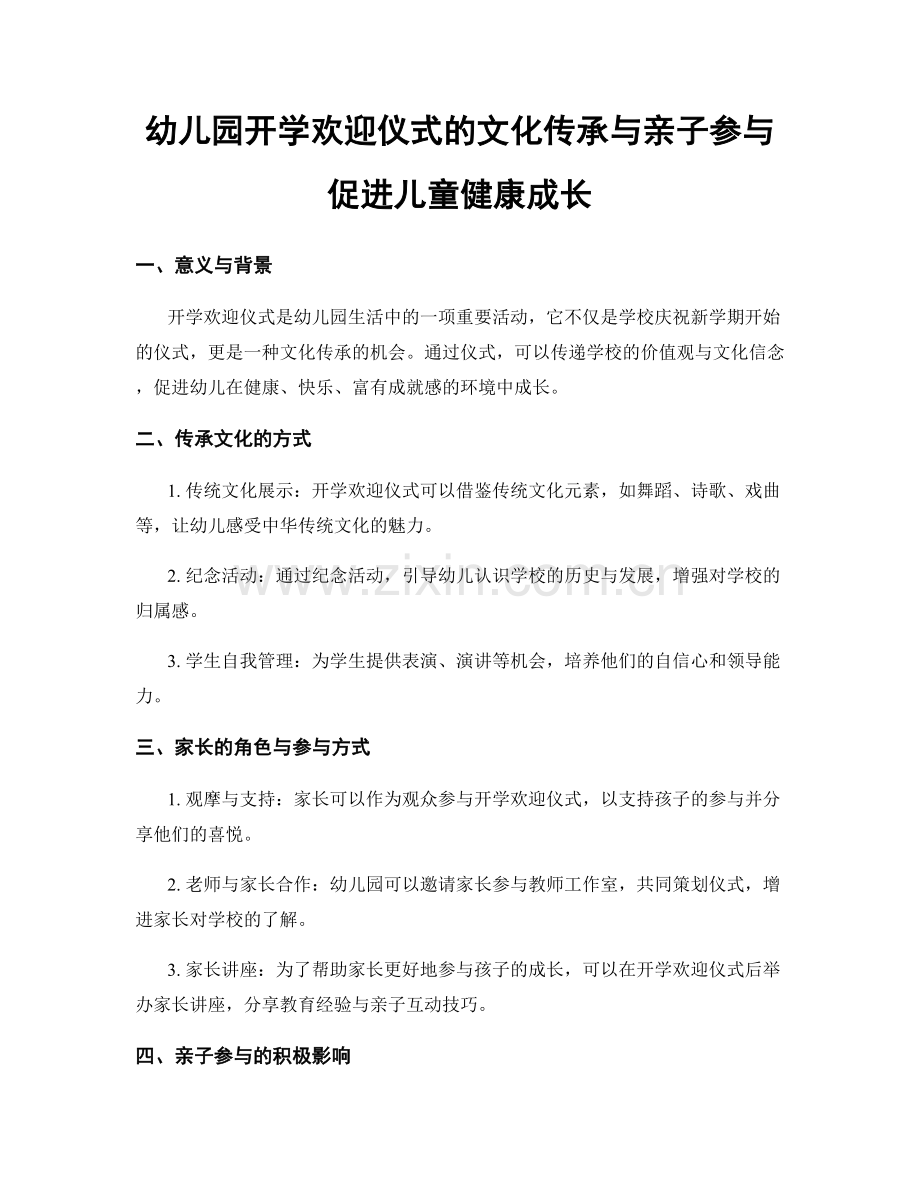 幼儿园开学欢迎仪式的文化传承与亲子参与促进儿童健康成长

一、意义与背景

开学欢迎仪式是幼儿园生活中的一项重要活动，它不仅是学校庆祝新学期开始的仪式，更是一种文化传承的机会。通过仪式，可以传递学校的价值观与文化信念，促进幼儿在健康、快乐、富有成就感的环境中成长。

二、传承文化的方式

1. 传统文化展示：开学欢迎仪式可以借鉴传统文化元素，如舞蹈、诗歌、戏曲等，让幼儿感受中华传统文化的魅力。

2. 纪念活动：通过纪念活动，引导幼儿认识学校的历史与发展，增强对学校的归属感。

3. 学生自我管理：为学生提供表演、演讲等机会，培养他们的自信心和领导能力。

三、家长的角色与参与方式

1. 观摩与支持：家长可以作为观众参与开学欢迎仪式，以支持孩子的参与并分享他们的喜悦。

2. 老师与家长合作：幼儿园可以邀请家长参与教师工作室，共同策划仪式，增进家长对学校的了解。

3. 家长讲座：为了帮助家长更好地参与孩子的成长，可以在开学欢迎仪式后举办家长讲座，分享教育经验与亲子互动技巧。

四、亲子参与的积极影响

www.zixin.com.cn